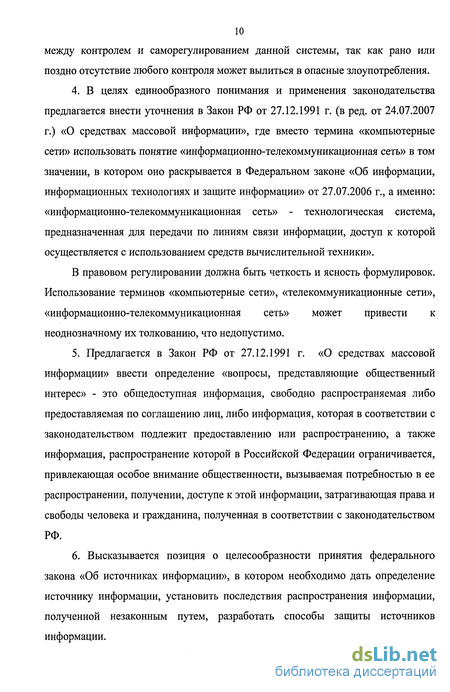 10

между контролем и саморегулированием данной системы, так как рано или поздно отсутствие любого контроля может вылиться в опасные злоупотребления.

4. В целях единообразного понимания и применения законодательства предлагается внести уточнения в Закон РФ от 27.12.1991 г. (в ред. от 24.07.2007 г.) «О средствах массовой информации», где вместо термина «компьютерные сети» использовать понятие «информационно-телекоммуникационная сеть» в том значении, в котором оно раскрывается в Федеральном законе «Об информации, информационных технологиях и защите информации» от 27.07.2006 г., а именно: «информационно-телекоммуникационная сеть» - технологическая система, предназначенная для передачи по линиям связи информации, доступ к которой осуществляется с использованием средств вычислительной техники».

В правовом регулировании должна быть четкость и ясность формулировок. Использование терминов «компьютерные сети», «телекоммуникационные сети», «информационно-телекоммуникационная сеть» может привести к неоднозначному их толкованию, что недопустимо.

5. Предлагается в Закон РФ от 27.12.1991 г. «О средствах массовой информации» ввести определение «вопросы, представляющие общественный интерес» - это общедоступная информация, свободно распространяемая либо предоставляемая по соглашению лиц, либо информация, которая в соответствии с законодательством подлежит предоставлению или распространению, а также информация, распространение которой в Российской Федерации ограничивается, привлекающая особое внимание общественности, вызываемая потребностью в ее распространении, получении, доступе к этой информации, затрагивающая права и свободы человека и гражданина, полученная в соответствии с законодательством РФ.

6. Высказывается позиция о целесообразности принятия федерального закона «Об источниках информации», в котором необходимо дать определение источнику информации, установить последствия распространения информации, полученной незаконным путем, разработать способы защиты источников информации.

dsLib.net
библиотека диссертаций